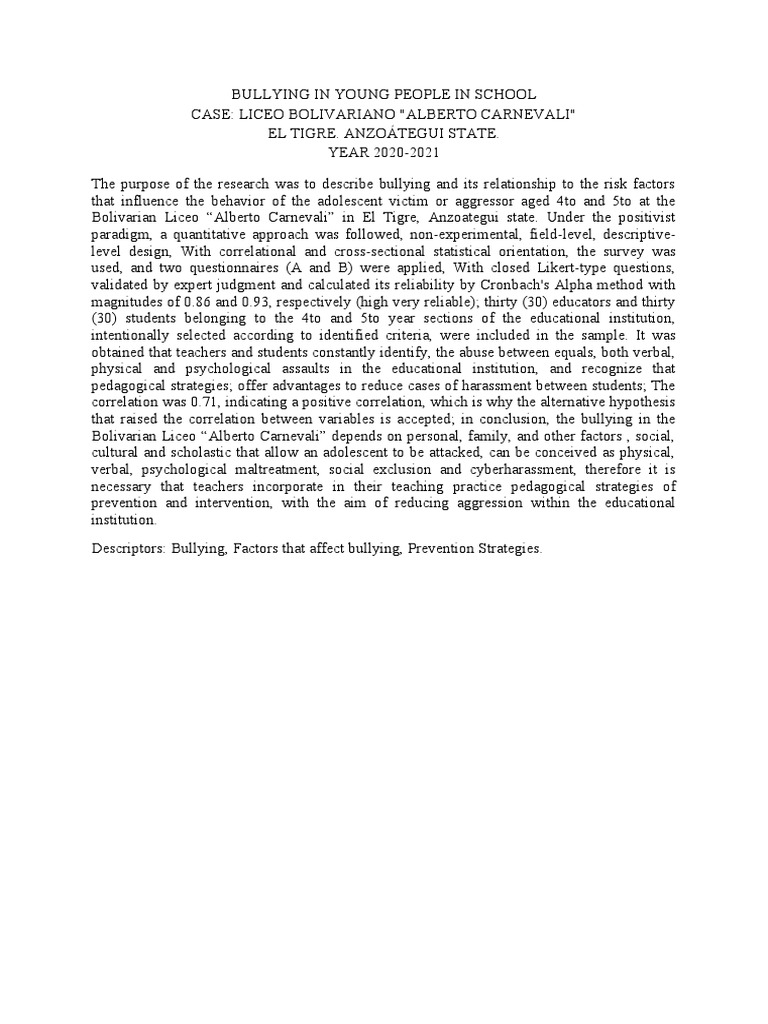 BULLYING IN YOUNG PEOPLE IN SCHOOL
CASE: LICEO BOLIVARIANO "ALBERTO CARNEVALI"
EL TIGRE. ANZOÁTEGUI STATE.
YEAR 2020-2021

The purpose of the research was to describe bullying and its relationship to the risk factors that influence the behavior of the adolescent victim or aggressor aged 4to and 5to at the Bolivarian Liceo “Alberto Carnevali” in El Tigre, Anzoategui state. Under the positivist paradigm, a quantitative approach was followed, non-experimental, field-level, descriptive-level design, With correlational and cross-sectional statistical orientation, the survey was used, and two questionnaires (A and B) were applied, With closed Likert-type questions, validated by expert judgment and calculated its reliability by Cronbach's Alpha method with magnitudes of 0.86 and 0.93, respectively (high very reliable); thirty (30) educators and thirty (30) students belonging to the 4to and 5to year sections of the educational institution, intentionally selected according to identified criteria, were included in the sample. It was obtained that teachers and students constantly identify, the abuse between equals, both verbal, physical and psychological assaults in the educational institution, and recognize that pedagogical strategies; offer advantages to reduce cases of harassment between students; The correlation was 0.71, indicating a positive correlation, which is why the alternative hypothesis that raised the correlation between variables is accepted; in conclusion, the bullying in the Bolivarian Liceo “Alberto Carnevali” depends on personal, family, and other factors , social, cultural and scholastic that allow an adolescent to be attacked, can be conceived as physical, verbal, psychological maltreatment, social exclusion and cyberharassment, therefore it is necessary that teachers incorporate in their teaching practice pedagogical strategies of prevention and intervention, with the aim of reducing aggression within the educational institution.

Descriptors: Bullying, Factors that affect bullying, Prevention Strategies.